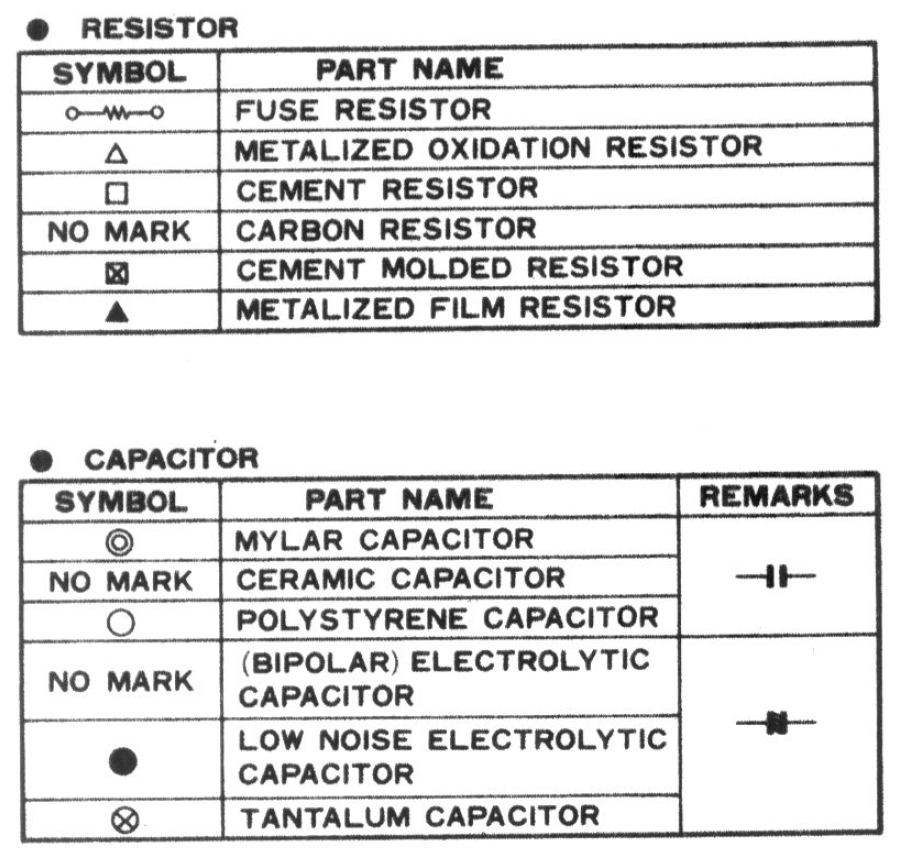 ● RESISTOR

| SYMBOL | PART NAME |
|---|---|
|  | FUSE RESISTOR |
| △ | METALIZED OXIDATION RESISTOR |
| □ | CEMENT RESISTOR |
| NO MARK | CARBON RESISTOR |
| ⊠ | CEMENT MOLDED RESISTOR |
| ▲ | METALIZED FILM RESISTOR |

● CAPACITOR

| SYMBOL | PART NAME | REMARKS |
|---|---|---|
| ◎ | MYLAR CAPACITOR | |
| NO MARK | CERAMIC CAPACITOR | |
| ○ | POLYSTYRENE CAPACITOR | |
| NO MARK | (BIPOLAR) ELECTROLYTIC CAPACITOR | |
| ● | LOW NOISE ELECTROLYTIC CAPACITOR | |
| ⊗ | TANTALUM CAPACITOR | |